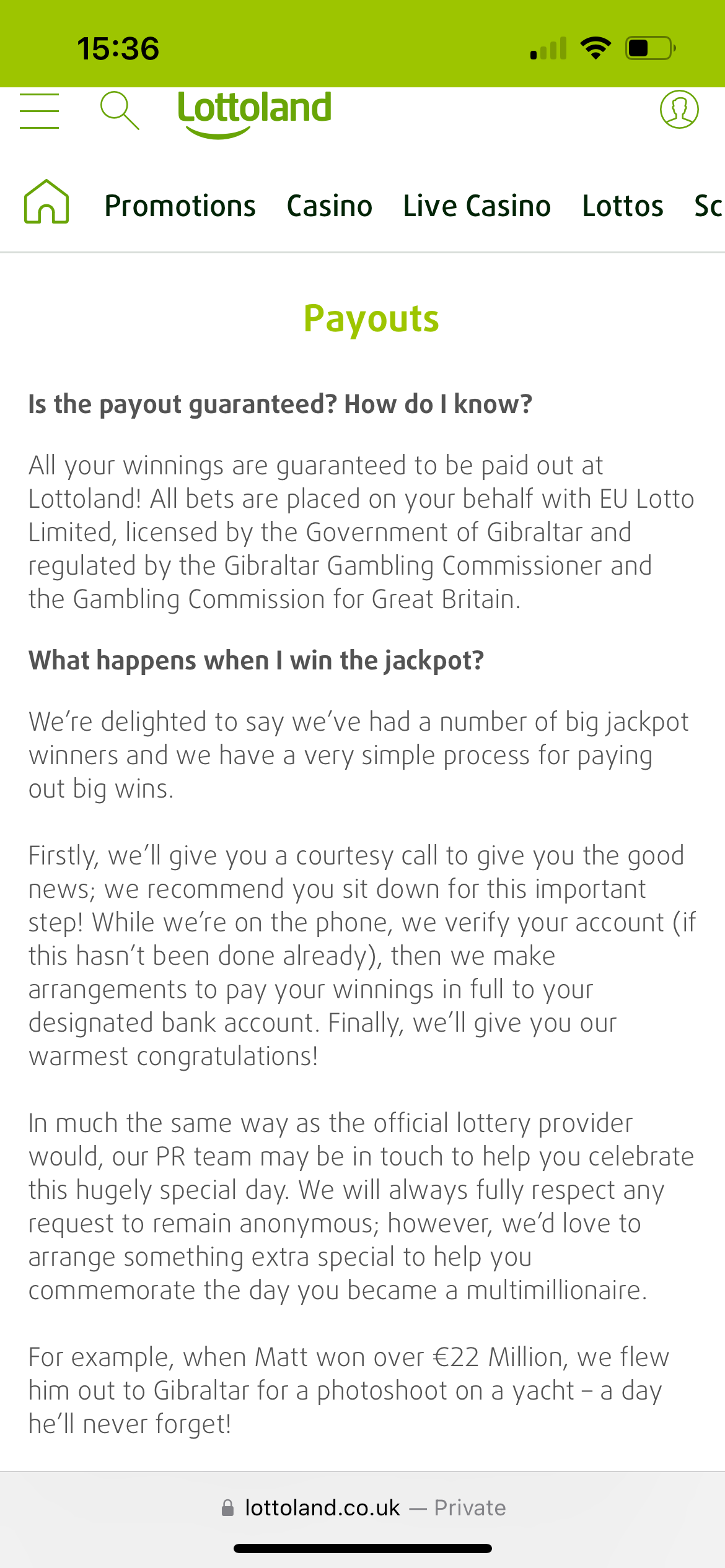 15:36

Lottoland

Promotions Casino Live Casino Lottos Sc

Payouts

Is the payout guaranteed? How do I know?

All your winnings are guaranteed to be paid out at Lottoland! All bets are placed on your behalf with EU Lotto Limited, licensed by the Government of Gibraltar and regulated by the Gibraltar Gambling Commissioner and the Gambling Commission for Great Britain.

What happens when I win the jackpot?

We're delighted to say we've had a number of big jackpot winners and we have a very simple process for paying out big wins.

Firstly, we'll give you a courtesy call to give you the good news; we recommend you sit down for this important step! While we're on the phone, we verify your account (if this hasn't been done already), then we make arrangements to pay your winnings in full to your designated bank account. Finally, we'll give you our warmest congratulations!

In much the same way as the official lottery provider would, our PR team may be in touch to help you celebrate this hugely special day. We will always fully respect any request to remain anonymous; however, we'd love to arrange something extra special to help you commemorate the day you became a multimillionaire.

For example, when Matt won over €22 Million, we flew him out to Gibraltar for a photoshoot on a yacht – a day he'll never forget!

lottoland.co.uk — Private